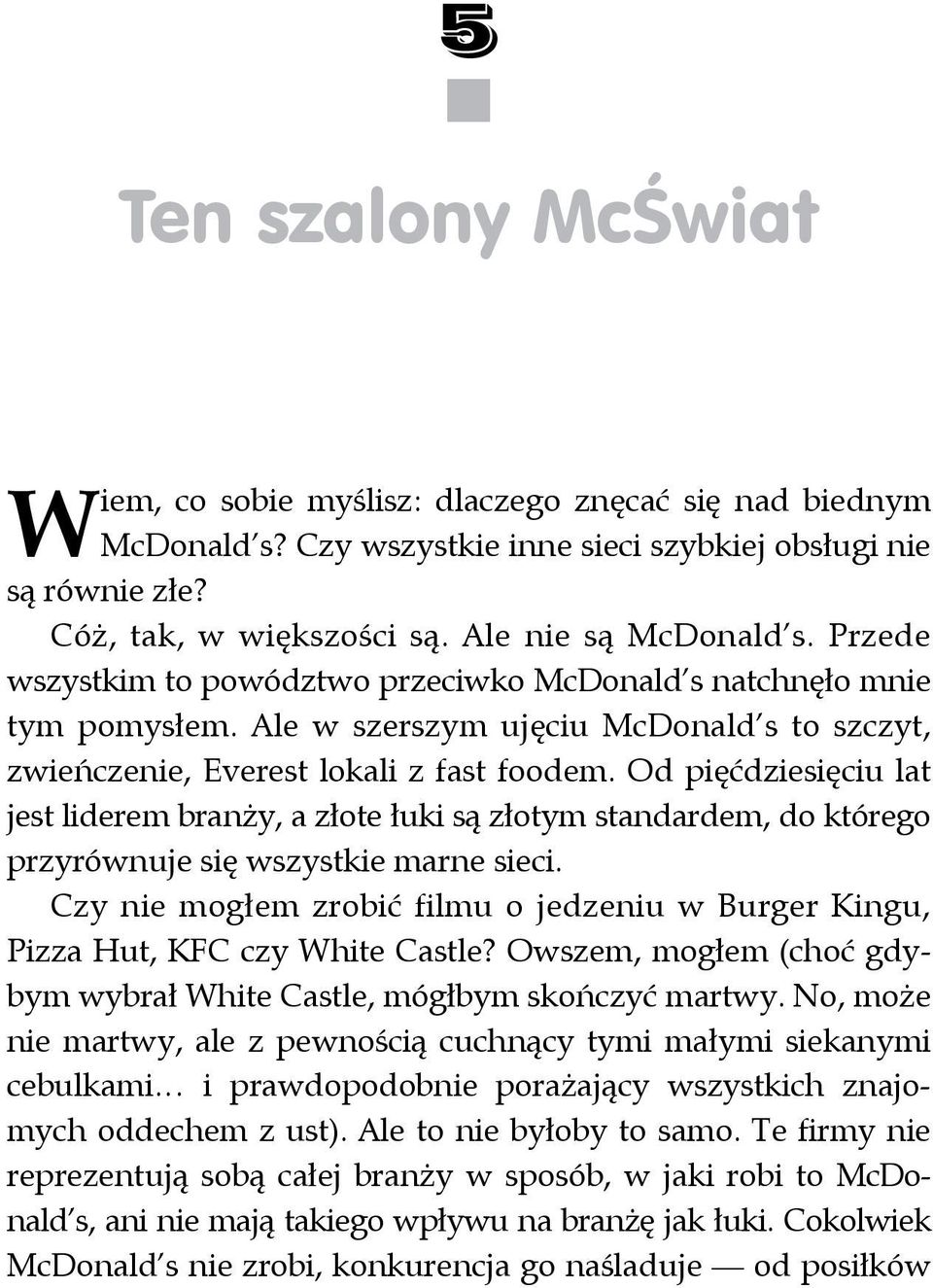 5

Ten szalony McŚwiat

Wiem, co sobie myślisz: dlaczego znęcać się nad biednym McDonald's? Czy wszystkie inne sieci szybkiej obsługi nie są równie złe?

Cóż, tak, w większości są. Ale nie są McDonald's. Przede wszystkim to powództwo przeciwko McDonald's natchnęło mnie tym pomysłem. Ale w szerszym ujęciu McDonald's to szczyt, zwieńczenie, Everest lokali z fast foodem. Od pięćdziesięciu lat jest liderem branży, a złote łuki są złotym standardem, do którego przyrównuje się wszystkie marne sieci.

Czy nie mogłem zrobić filmu o jedzeniu w Burger Kingu, Pizza Hut, KFC czy White Castle? Owszem, mogłem (choć gdybym wybrał White Castle, mógłbym skończyć martwy. No, może nie martwy, ale z pewnością cuchnący tymi małymi siekanymi cebulkami… i prawdopodobnie porażający wszystkich znajomych oddechem z ust). Ale to nie byłoby to samo. Te firmy nie reprezentują sobą całej branży w sposób, w jaki robi to McDonald's, ani nie mają takiego wpływu na branżę jak łuki. Cokolwiek McDonald's nie zrobi, konkurencja go naśladuje — od posiłków